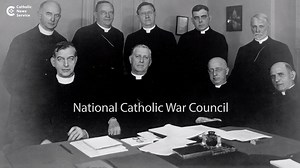 Catholic News Service

National Catholic War Council